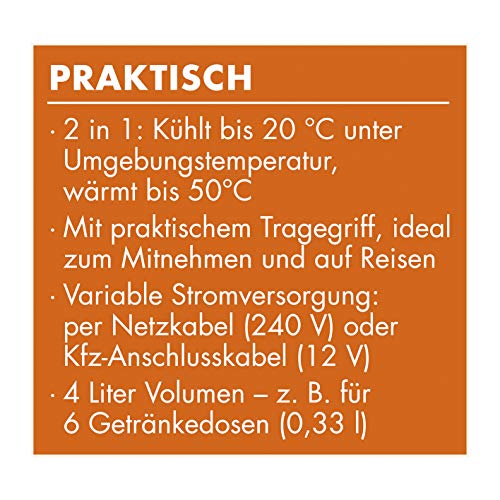 PRAKTISCH

· 2 in 1: Kühlt bis 20 °C unter Umgebungstemperatur, wärmt bis 50°C

· Mit praktischem Tragegriff, ideal zum Mitnehmen und auf Reisen

· Variable Stromversorgung: per Netzkabel (240 V) oder Kfz-Anschlusskabel (12 V)

· 4 Liter Volumen – z. B. für 6 Getränkedosen (0,33 l)